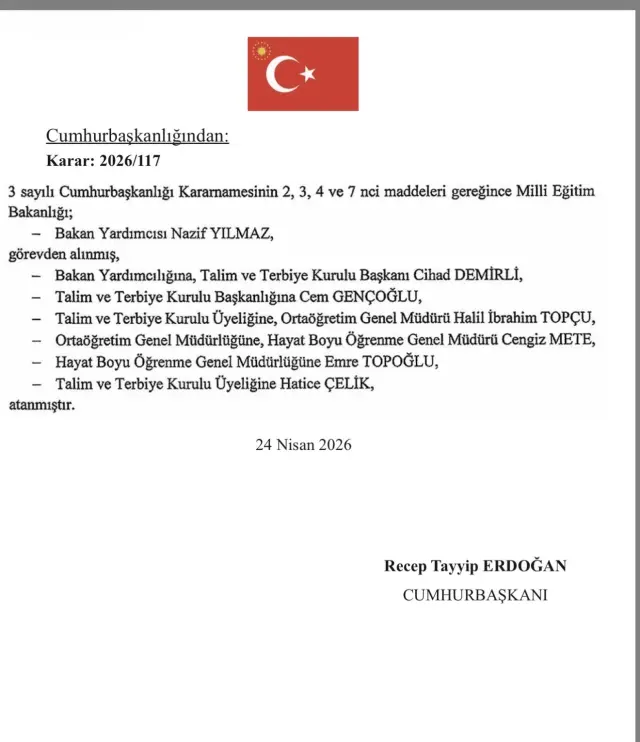 Cumhurbaşkanlığından:
Karar: 2026/117

3 sayılı Cumhurbaşkanlığı Kararnamesinin 2, 3, 4 ve 7 nci maddeleri gereğince Milli Eğitim Bakanlığı;
– Bakan Yardımcısı Nazif YILMAZ,
görevden alınmış,
– Bakan Yardımcılığına, Talim ve Terbiye Kurulu Başkanı Cihad DEMİRLİ,
– Talim ve Terbiye Kurulu Başkanlığına Cem GENÇOĞLU,
– Talim ve Terbiye Kurulu Üyeliğine, Ortaöğretim Genel Müdürü Halil İbrahim TOPÇU,
– Ortaöğretim Genel Müdürlüğüne, Hayat Boyu Öğrenme Genel Müdürü Cengiz METE,
– Hayat Boyu Öğrenme Genel Müdürlüğüne Emre TOPOĞLU,
– Talim ve Terbiye Kurulu Üyeliğine Hatice ÇELİK,
atanmıştır.

24 Nisan 2026

Recep Tayyip ERDOĞAN
CUMHURBAŞKANI